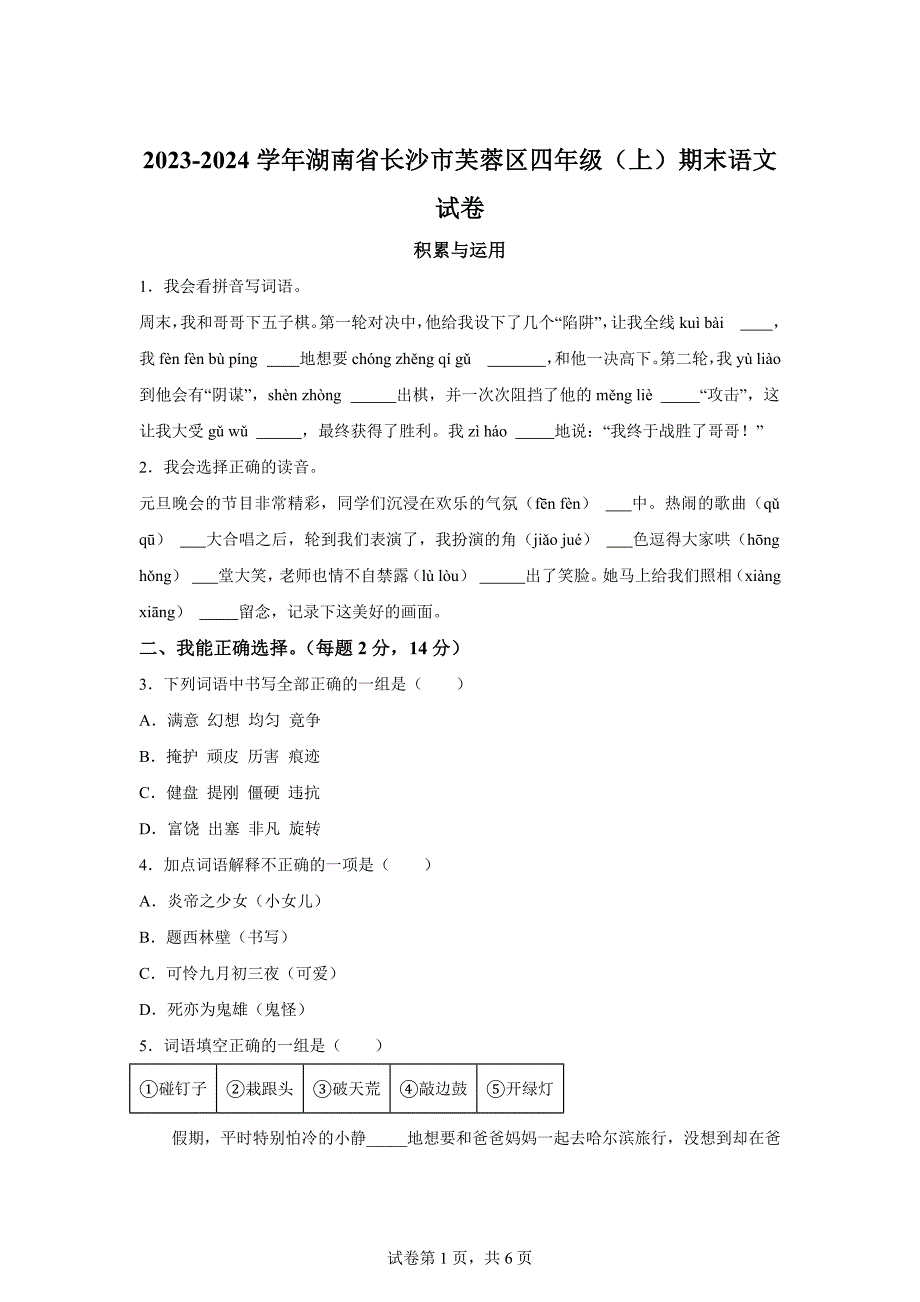 2023-2024 学年湖南省长沙市芙蓉区四年级（上）期末语文试卷

积累与运用

1．我会看拼音写词语。

周末，我和哥哥下五子棋。第一轮对决中，他给我设下了几个“陷阱”，让我全线 kuì bài ____，我 fèn fèn bù píng ____地想要 chóng zhěng qí gǔ _______，和他一决高下。第二轮，我 yù liào 到他会有“阴谋”，shèn zhòng ______出棋，并一次次阻挡了他的 měng liè _____“攻击”，这让我大受 gǔ wǔ ______，最终获得了胜利。我 zì háo _____地说：“我终于战胜了哥哥！”

2．我会选择正确的读音。

元旦晚会的节目非常精彩，同学们沉浸在欢乐的气氛（fēn fèn） ___中。热闹的歌曲（qǔ qū） ___大合唱之后，轮到我们表演了，我扮演的角（jiǎo jué） ___色逗得大家哄（hōng hǒng） ___堂大笑，老师也情不自禁露（lù lòu） ______出了笑脸。她马上给我们照相（xiàng xiāng） _____留念，记录下这美好的画面。

二、我能正确选择。（每题 2 分，14 分）

3．下列词语中书写全部正确的一组是（　　）

A．满意 幻想 均匀 竟争

B．掩护 顽皮 历害 痕迹

C．健盘 提刚 僵硬 违抗

D．富饶 出塞 非凡 旋转

4．加点词语解释不正确的一项是（　　）

A．炎帝之少女（小女儿）

B．题西林壁（书写）

C．可怜九月初三夜（可爱）

D．死亦为鬼雄（鬼怪）

5．词语填空正确的一组是（　　）

| ①碰钉子 | ②栽跟头 | ③破天荒 | ④敲边鼓 | ⑤开绿灯 |
|---|---|---|---|---|

假期，平时特别怕冷的小静_____地想要和爸爸妈妈一起去哈尔滨旅行，没想到却在爸

试卷第 1 页，共 6 页